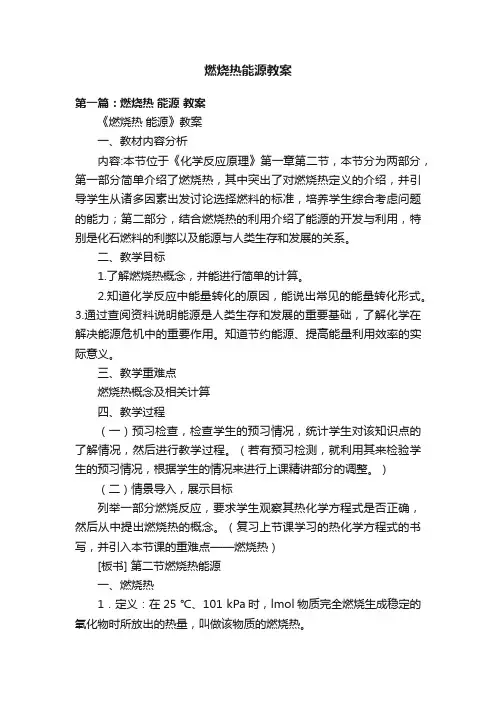 燃烧热能源教案

第一篇：燃烧热 能源 教案

《燃烧热 能源》教案

一、教材内容分析

内容:本节位于《化学反应原理》第一章第二节，本节分为两部分，第一部分简单介绍了燃烧热，其中突出了对燃烧热定义的介绍，并引导学生从诸多因素出发讨论选择燃料的标准，培养学生综合考虑问题的能力；第二部分，结合燃烧热的利用介绍了能源的开发与利用，特别是化石燃料的利弊以及能源与人类生存和发展的关系。

二、教学目标

1.了解燃烧热概念，并能进行简单的计算。

2.知道化学反应中能量转化的原因，能说出常见的能量转化形式。3.通过查阅资料说明能源是人类生存和发展的重要基础，了解化学在解决能源危机中的重要作用。知道节约能源、提高能量利用效率的实际意义。

三、教学重难点

燃烧热概念及相关计算

四、教学过程

（一）预习检查，检查学生的预习情况，统计学生对该知识点的了解情况，然后进行教学过程。（若有预习检测，就利用其来检验学生的预习情况，根据学生的情况来进行上课精讲部分的调整。）

（二）情景导入，展示目标

列举一部分燃烧反应，要求学生观察其热化学方程式是否正确，然后从中提出燃烧热的概念。（复习上节课学习的热化学方程式的书写，并引入本节课的重难点——燃烧热）

[板书] 第二节燃烧热能源

一、燃烧热

1．定义：在 25 ℃、101 kPa 时，lmol 物质完全燃烧生成稳定的氧化物时所放出的热量，叫做该物质的燃烧热。